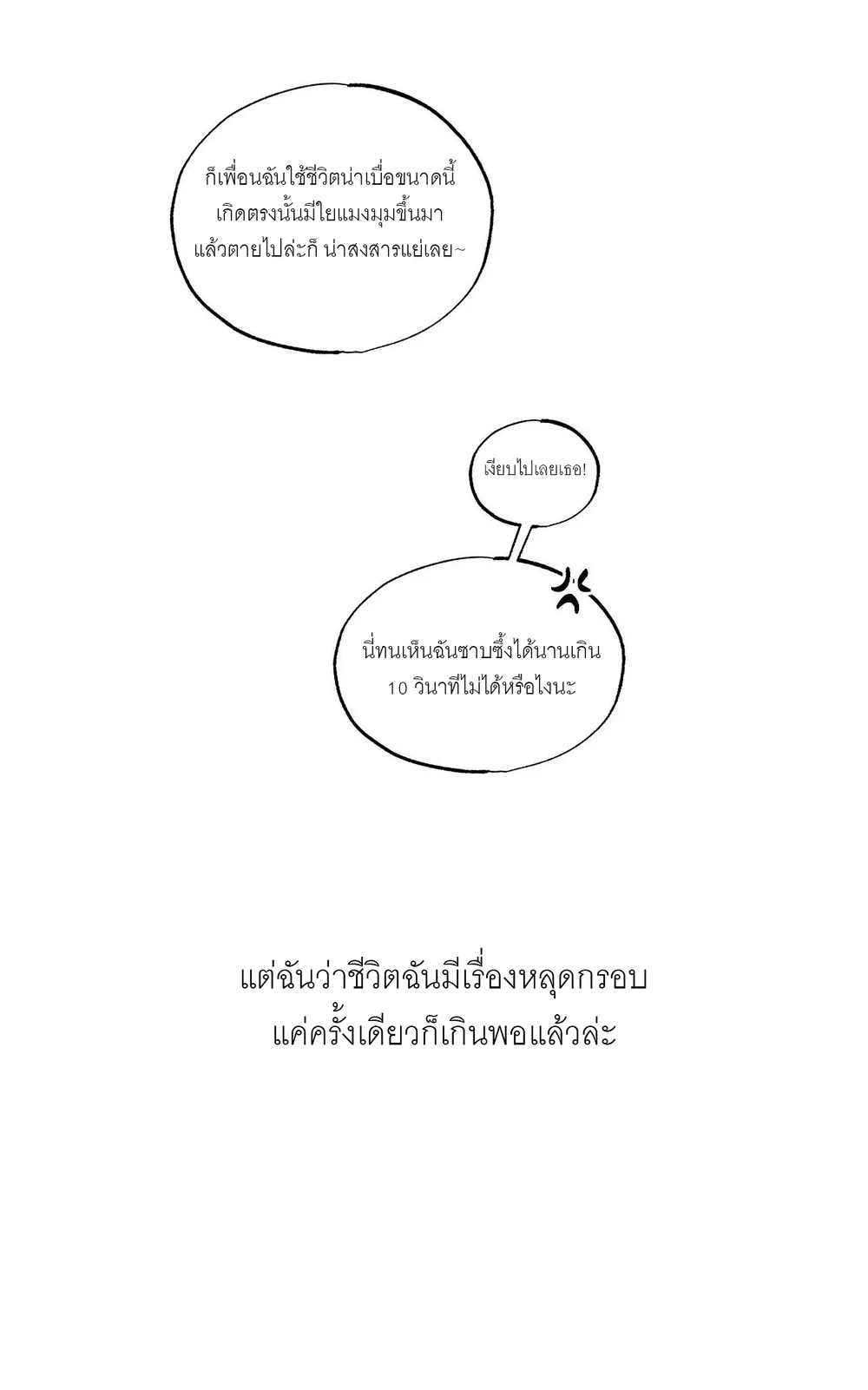 ก็เพื่อนฉันใช้ชีวิตน่าเบื่อขนาดนี้ เกิดตรงนั้นมีใยแมงมุมขึ้นมา แล้วตายไปล่ะก็ น่าสงสารแย่เลย~

เงียบไปเลยเธอ!

นี่ทนเห็นฉันซาบซึ้งได้นานเกิน 10 วินาทีไม่ได้หรือไงนะ

แต่ฉันว่าชีวิตฉันมีเรื่องหลุดกรอบ แค่ครั้งเดียวก็เกินพอแล้วล่ะ